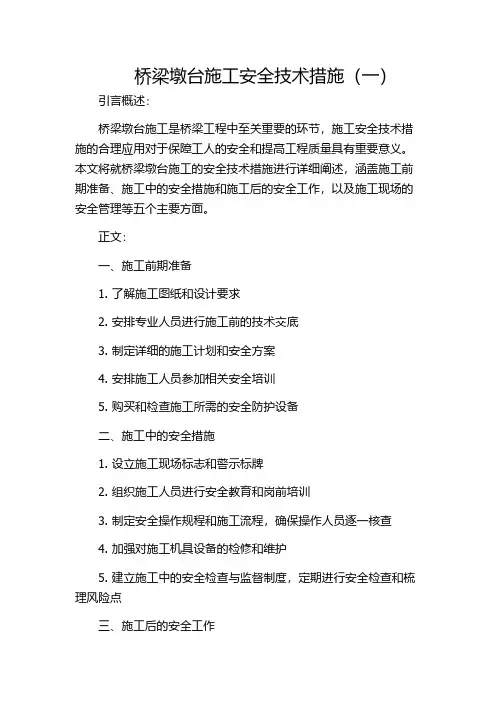 桥梁墩台施工安全技术措施（一）

引言概述：

桥梁墩台施工是桥梁工程中至关重要的环节，施工安全技术措施的合理应用对于保障工人的安全和提高工程质量具有重要意义。本文将就桥梁墩台施工的安全技术措施进行详细阐述，涵盖施工前期准备、施工中的安全措施和施工后的安全工作，以及施工现场的安全管理等五个主要方面。

正文：

一、施工前期准备

1. 了解施工图纸和设计要求

2. 安排专业人员进行施工前的技术交底

3. 制定详细的施工计划和安全方案

4. 安排施工人员参加相关安全培训

5. 购买和检查施工所需的安全防护设备

二、施工中的安全措施

1. 设立施工现场标志和警示标牌

2. 组织施工人员进行安全教育和岗前培训

3. 制定安全操作规程和施工流程，确保操作人员逐一核查

4. 加强对施工机具设备的检修和维护

5. 建立施工中的安全检查与监督制度，定期进行安全检查和梳理风险点

三、施工后的安全工作